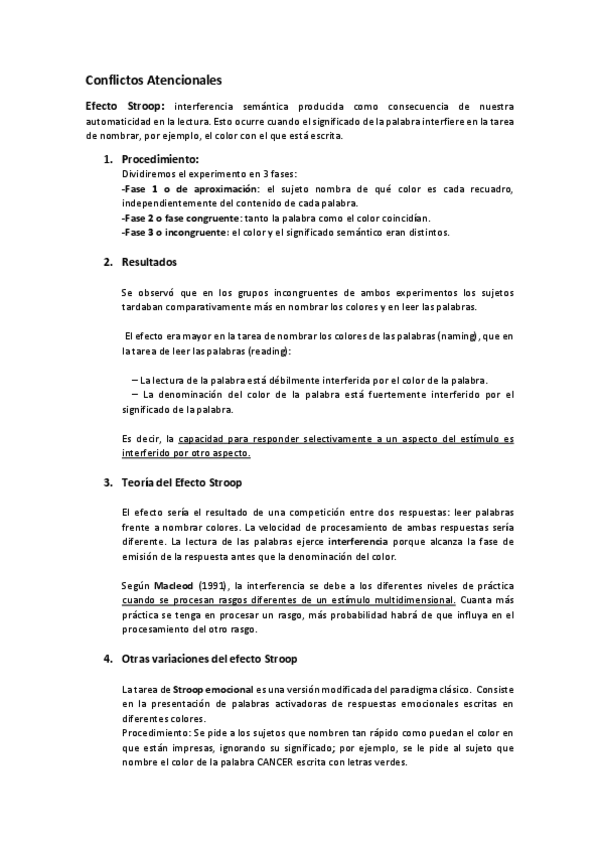 Conflictos Atencionales

Efecto Stroop: interferencia semántica producida como consecuencia de nuestra automaticidad en la lectura. Esto ocurre cuando el significado de la palabra interfiere en la tarea de nombrar, por ejemplo, el color con el que está escrita.

1. Procedimiento:
Dividiremos el experimento en 3 fases:
-Fase 1 o de aproximación: el sujeto nombra de qué color es cada recuadro, independientemente del contenido de cada palabra.
-Fase 2 o fase congruente: tanto la palabra como el color coincidían.
-Fase 3 o incongruente: el color y el significado semántico eran distintos.

2. Resultados

Se observó que en los grupos incongruentes de ambos experimentos los sujetos tardaban comparativamente más en nombrar los colores y en leer las palabras.

El efecto era mayor en la tarea de nombrar los colores de las palabras (naming), que en la tarea de leer las palabras (reading):

– La lectura de la palabra está débilmente interferida por el color de la palabra.
– La denominación del color de la palabra está fuertemente interferido por el significado de la palabra.

Es decir, la capacidad para responder selectivamente a un aspecto del estímulo es interferido por otro aspecto.

3. Teoría del Efecto Stroop

El efecto sería el resultado de una competición entre dos respuestas: leer palabras frente a nombrar colores. La velocidad de procesamiento de ambas respuestas sería diferente. La lectura de las palabras ejerce interferencia porque alcanza la fase de emisión de la respuesta antes que la denominación del color.

Según Macleod (1991), la interferencia se debe a los diferentes niveles de práctica cuando se procesan rasgos diferentes de un estímulo multidimensional. Cuanta más práctica se tenga en procesar un rasgo, más probabilidad habrá de que influya en el procesamiento del otro rasgo.

4. Otras variaciones del efecto Stroop

La tarea de Stroop emocional es una versión modificada del paradigma clásico. Consiste en la presentación de palabras activadoras de respuestas emocionales escritas en diferentes colores.
Procedimiento: Se pide a los sujetos que nombren tan rápido como puedan el color en que están impresas, ignorando su significado; por ejemplo, se le pide al sujeto que nombre el color de la palabra CANCER escrita con letras verdes.